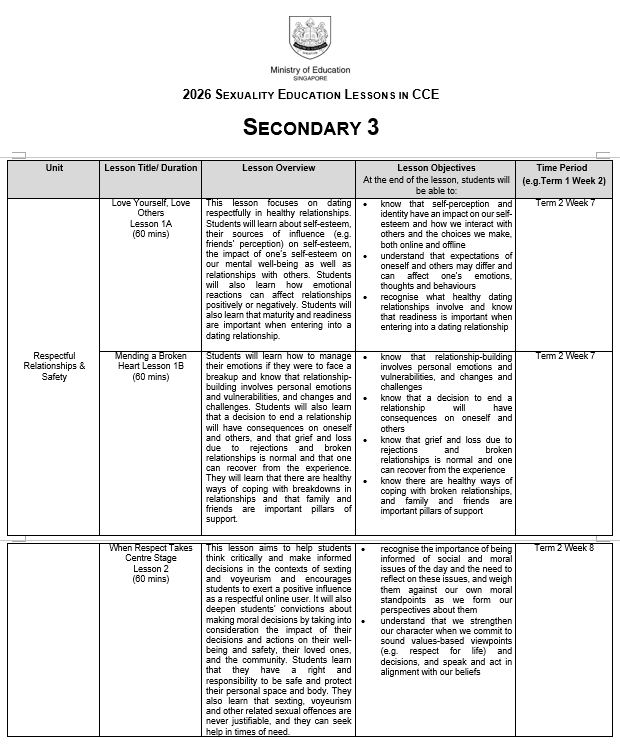 Ministry of Education
SINGAPORE

2026 SEXUALITY EDUCATION LESSONS IN CCE

SECONDARY 3

| Unit | Lesson Title/ Duration | Lesson Overview | Lesson Objectives At the end of the lesson, students will be able to: | Time Period (e.g.Term 1 Week 2) |
|---|---|---|---|---|
| Respectful Relationships & Safety | Love Yourself, Love Others Lesson 1A (60 mins) | This lesson focuses on dating respectfully in healthy relationships. Students will learn about self-esteem, their sources of influence (e.g. friends' perception) on self-esteem, the impact of one's self-esteem on our mental well-being as well as relationships with others. Students will also learn how emotional reactions can affect relationships positively or negatively. Students will also learn that maturity and readiness are important when entering into a dating relationship. | • know that self-perception and identity have an impact on our self-esteem and how we interact with others and the choices we make, both online and offline • understand that expectations of oneself and others may differ and can affect one's emotions, thoughts and behaviours • recognise what healthy dating relationships involve and know that readiness is important when entering into a dating relationship | Term 2 Week 7 |
| | Mending a Broken Heart Lesson 1B (60 mins) | Students will learn how to manage their emotions if they were to face a breakup and know that relationship-building involves personal emotions and vulnerabilities, and changes and challenges. Students will also learn that a decision to end a relationship will have consequences on oneself and others, and that grief and loss due to rejections and broken relationships is normal and that one can recover from the experience. They will learn that there are healthy ways of coping with breakdowns in relationships and that family and friends are important pillars of support. | • know that relationship-building involves personal emotions and vulnerabilities, and changes and challenges • know that a decision to end a relationship will have consequences on oneself and others • know that grief and loss due to rejections and broken relationships is normal and one can recover from the experience • know there are healthy ways of coping with broken relationships, and family and friends are important pillars of support | Term 2 Week 7 |
| | When Respect Takes Centre Stage Lesson 2 (60 mins) | This lesson aims to help students think critically and make informed decisions in the contexts of sexting and voyeurism and encourages students to exert a positive influence as a respectful online user. It will also deepen students' convictions about making moral decisions by taking into consideration the impact of their decisions and actions on their well-being and safety, their loved ones, and the community. Students learn that they have a right and responsibility to be safe and protect their personal space and body. They also learn that sexting, voyeurism and other related sexual offences are never justifiable, and they can seek help in times of need. | • recognise the importance of being informed of social and moral issues of the day and the need to reflect on these issues, and weigh them against our own moral standpoints as we form our perspectives about them • understand that we strengthen our character when we commit to sound values-based viewpoints (e.g. respect for life) and decisions, and speak and act in alignment with our beliefs | Term 2 Week 8 |